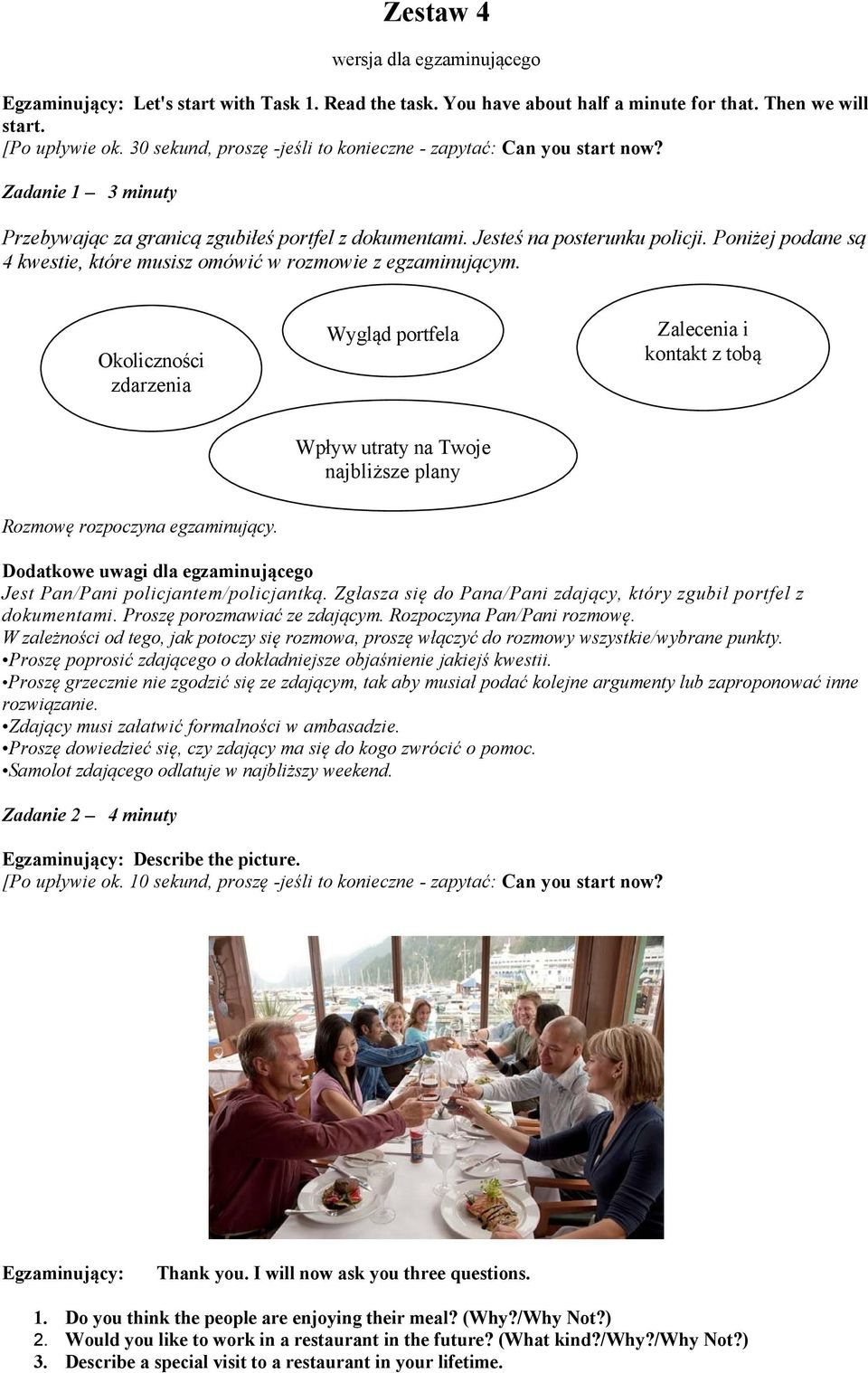 Zestaw 4

wersja dla egzaminującego

Egzaminujący: Let's start with Task 1. Read the task. You have about half a minute for that. Then we will start.
[Po upływie ok. 30 sekund, proszę -jeśli to konieczne - zapytać: Can you start now?

Zadanie 1 – 3 minuty

Przebywając za granicą zgubiłeś portfel z dokumentami. Jesteś na posterunku policji. Poniżej podane są 4 kwestie, które musisz omówić w rozmowie z egzaminującym.

Okoliczności zdarzenia

Wygląd portfela

Zalecenia i kontakt z tobą

Wpływ utraty na Twoje najbliższe plany

Rozmowę rozpoczyna egzaminujący.

Dodatkowe uwagi dla egzaminującego
Jest Pan/Pani policjantem/policjantką. Zgłasza się do Pana/Pani zdający, który zgubił portfel z dokumentami. Proszę porozmawiać ze zdającym. Rozpoczyna Pan/Pani rozmowę.
W zależności od tego, jak potoczy się rozmowa, proszę włączyć do rozmowy wszystkie/wybrane punkty.
•Proszę poprosić zdającego o dokładniejsze objaśnienie jakiejś kwestii.
•Proszę grzecznie nie zgodzić się ze zdającym, tak aby musiał podać kolejne argumenty lub zaproponować inne rozwiązanie.
•Zdający musi załatwić formalności w ambasadzie.
•Proszę dowiedzieć się, czy zdający ma się do kogo zwrócić o pomoc.
•Samolot zdającego odlatuje w najbliższy weekend.

Zadanie 2 – 4 minuty

Egzaminujący: Describe the picture.
[Po upływie ok. 10 sekund, proszę -jeśli to konieczne - zapytać: Can you start now?

Egzaminujący: Thank you. I will now ask you three questions.

1. Do you think the people are enjoying their meal? (Why?/Why Not?)
2. Would you like to work in a restaurant in the future? (What kind?/Why?/Why Not?)
3. Describe a special visit to a restaurant in your lifetime.